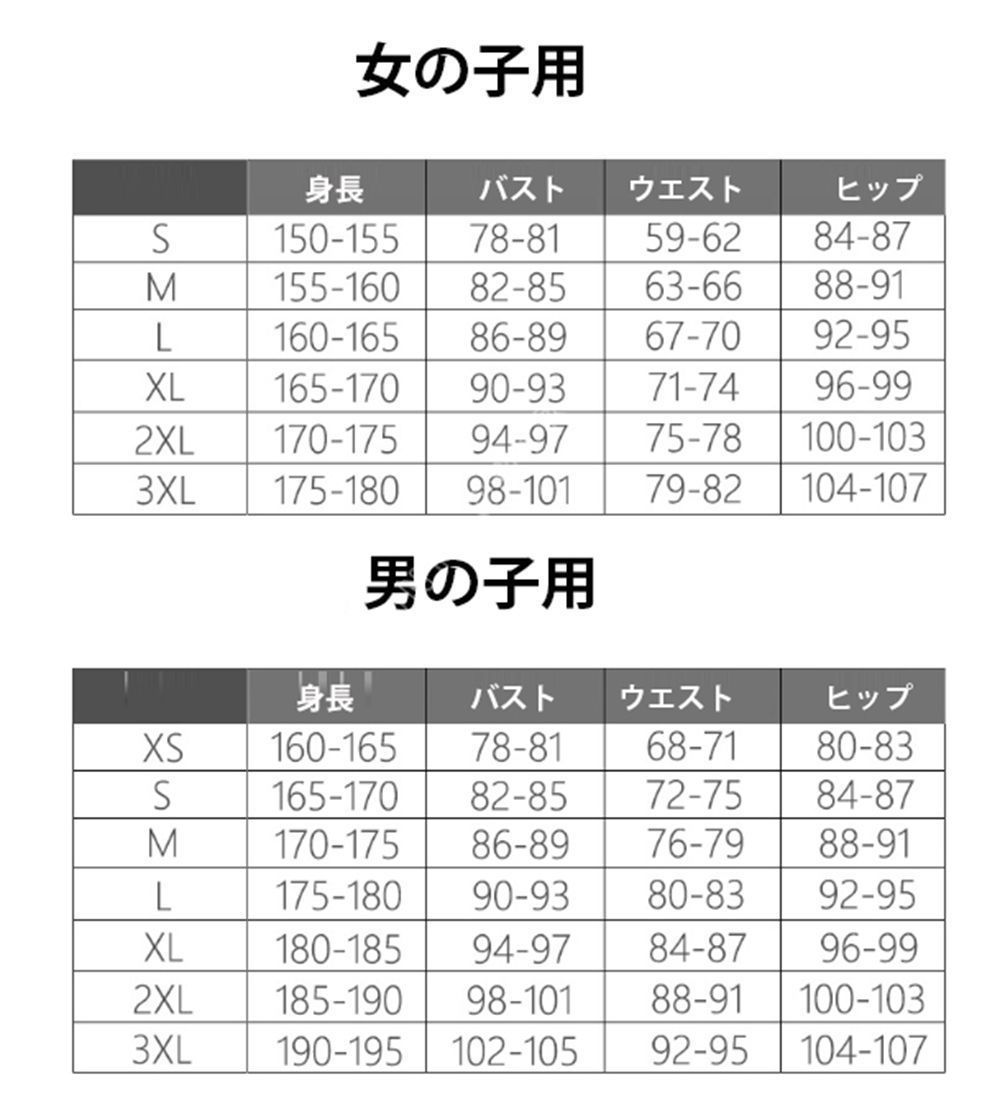 女の子用

| | 身長 | バスト | ウエスト | ヒップ |
|---|---|---|---|---|
| S | 150-155 | 78-81 | 59-62 | 84-87 |
| M | 155-160 | 82-85 | 63-66 | 88-91 |
| L | 160-165 | 86-89 | 67-70 | 92-95 |
| XL | 165-170 | 90-93 | 71-74 | 96-99 |
| 2XL | 170-175 | 94-97 | 75-78 | 100-103 |
| 3XL | 175-180 | 98-101 | 79-82 | 104-107 |

男の子用

| | 身長 | バスト | ウエスト | ヒップ |
|---|---|---|---|---|
| XS | 160-165 | 78-81 | 68-71 | 80-83 |
| S | 165-170 | 82-85 | 72-75 | 84-87 |
| M | 170-175 | 86-89 | 76-79 | 88-91 |
| L | 175-180 | 90-93 | 80-83 | 92-95 |
| XL | 180-185 | 94-97 | 84-87 | 96-99 |
| 2XL | 185-190 | 98-101 | 88-91 | 100-103 |
| 3XL | 190-195 | 102-105 | 92-95 | 104-107 |